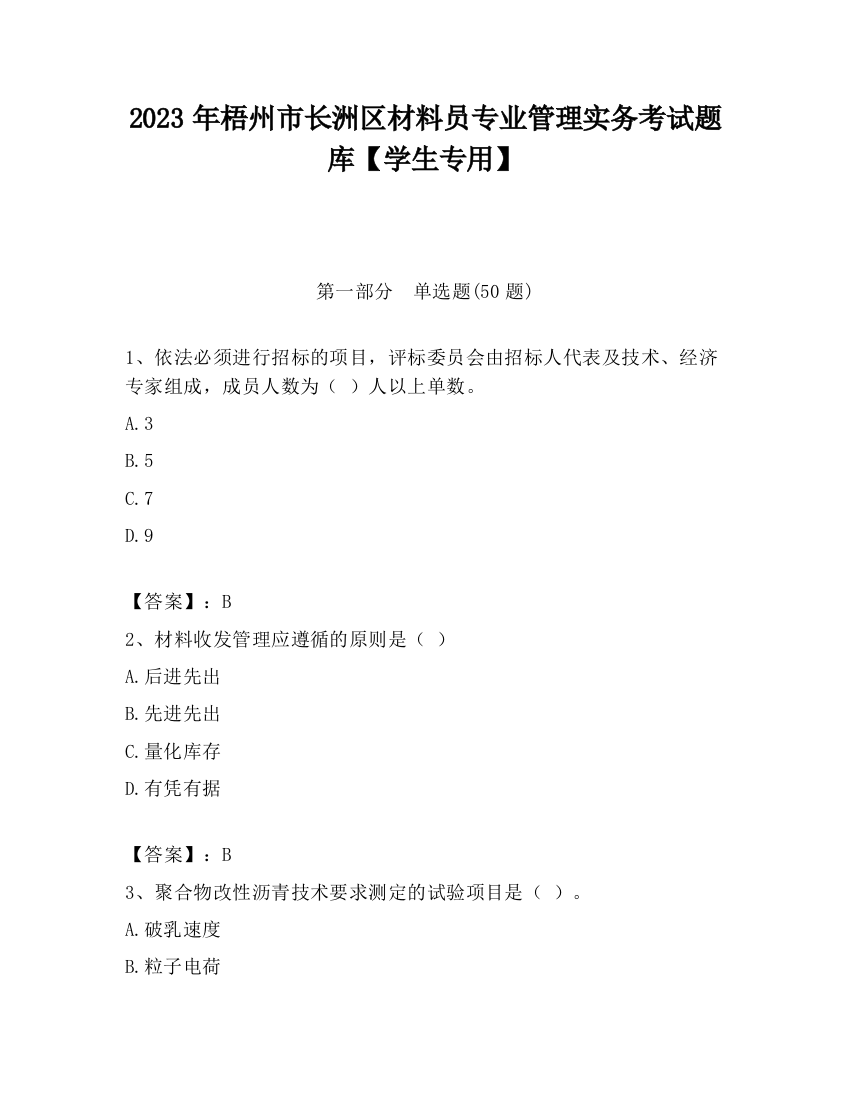 2023 年梧州市长洲区材料员专业管理实务考试题库【学生专用】

第一部分 单选题(50 题)

1、依法必须进行招标的项目，评标委员会由招标人代表及技术、经济专家组成，成员人数为（ ）人以上单数。

A.3

B.5

C.7

D.9

【答案】：B

2、材料收发管理应遵循的原则是（ ）

A.后进先出

B.先进先出

C.量化库存

D.有凭有据

【答案】：B

3、聚合物改性沥青技术要求测定的试验项目是（ ）。

A.破乳速度

B.粒子电荷